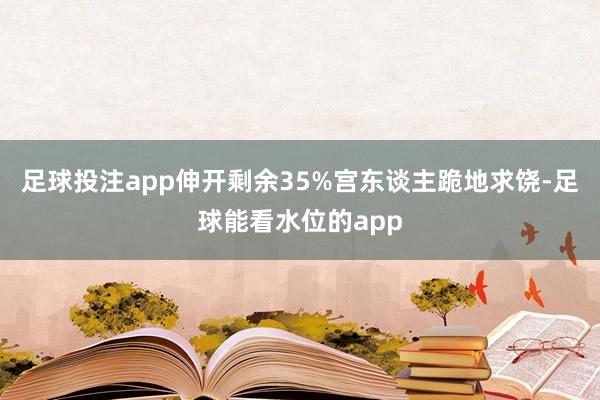 足球投注app伸开剩余35%宫东谈主跪地求饶-足球能看水位的app